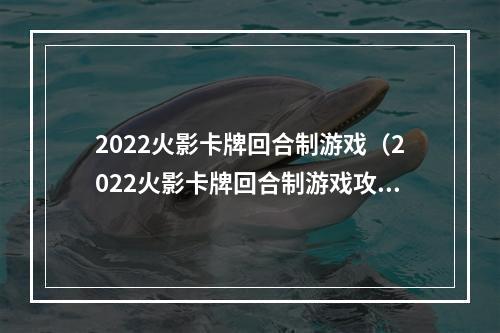 2022火影卡牌回合制游戏（2022火影卡牌回合制游戏攻...